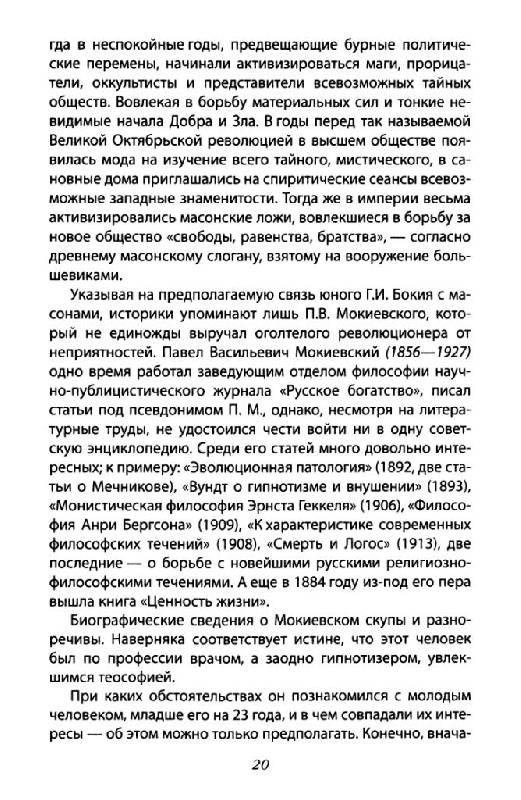 гда в неспокойные годы, предвещающие бурные политические перемены, начинали активизироваться маги, прорицатели, оккультисты и представители всевозможных тайных обществ. Вовлекая в борьбу материальных сил и тонкие невидимые начала Добра и Зла. В годы перед так называемой Великой Октябрьской революцией в высшем обществе появилась мода на изучение всего тайного, мистического, в сановные дома приглашались на спиритические сеансы всевозможные западные знаменитости. Тогда же в империи весьма активизировались масонские ложи, вовлекшиеся в борьбу за новое общество «свободы, равенства, братства», — согласно древнему масонскому слогану, взятому на вооружение большевиками.

Указывая на предполагаемую связь юного Г.И. Бокия с масонами, историки упоминают лишь П.В. Мокиевского, который не единожды выручал оголтелого революционера от неприятностей. Павел Васильевич Мокиевский (1856—1927) одно время работал заведующим отделом философии научно-публицистического журнала «Русское богатство», писал статьи под псевдонимом П. М., однако, несмотря на литературные труды, не удостоился чести войти ни в одну советскую энциклопедию. Среди его статей много довольно интересных; к примеру: «Эволюционная патология» (1892, две статьи о Мечникове), «Вундт о гипнотизме и внушении» (1893), «Монистическая философия Эрнста Геккеля» (1906), «Философия Анри Бергсона» (1909), «К характеристике современных философских течений» (1908), «Смерть и Логос» (1913), две последние — о борьбе с новейшими русскими религиозно-философскими течениями. А еще в 1884 году из-под его пера вышла книга «Ценность жизни».

Биографические сведения о Мокиевском скупы и разноречивы. Наверняка соответствует истине, что этот человек был по профессии врачом, а заодно гипнотизером, увлекшимся теософией.

При каких обстоятельствах он познакомился с молодым человеком, младше его на 23 года, и в чем совпадали их интересы — об этом можно только предполагать. Конечно, внача-

20